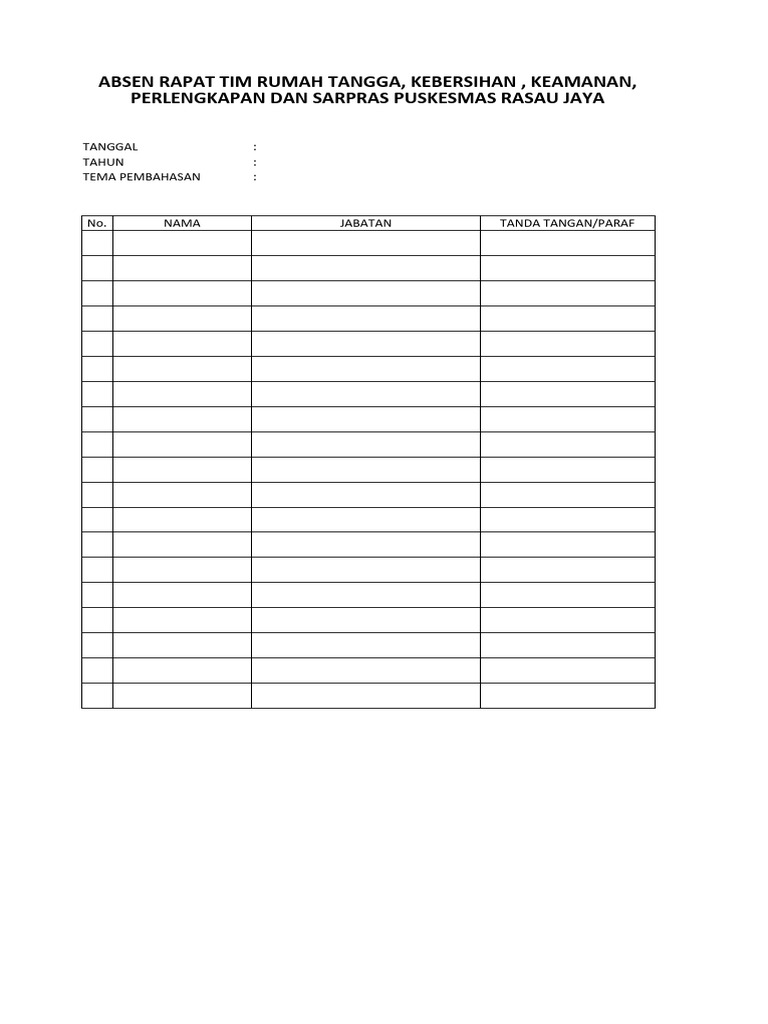 ABSEN RAPAT TIM RUMAH TANGGA, KEBERSIHAN , KEAMANAN, PERLENGKAPAN DAN SARPRAS PUSKESMAS RASAU JAYA

TANGGAL :
TAHUN :
TEMA PEMBAHASAN :

| No. | NAMA | JABATAN | TANDA TANGAN/PARAF |
|---|---|---|---|
| | | | |
| | | | |
| | | | |
| | | | |
| | | | |
| | | | |
| | | | |
| | | | |
| | | | |
| | | | |
| | | | |
| | | | |
| | | | |
| | | | |
| | | | |
| | | | |
| | | | |
| | | | |
| | | | |